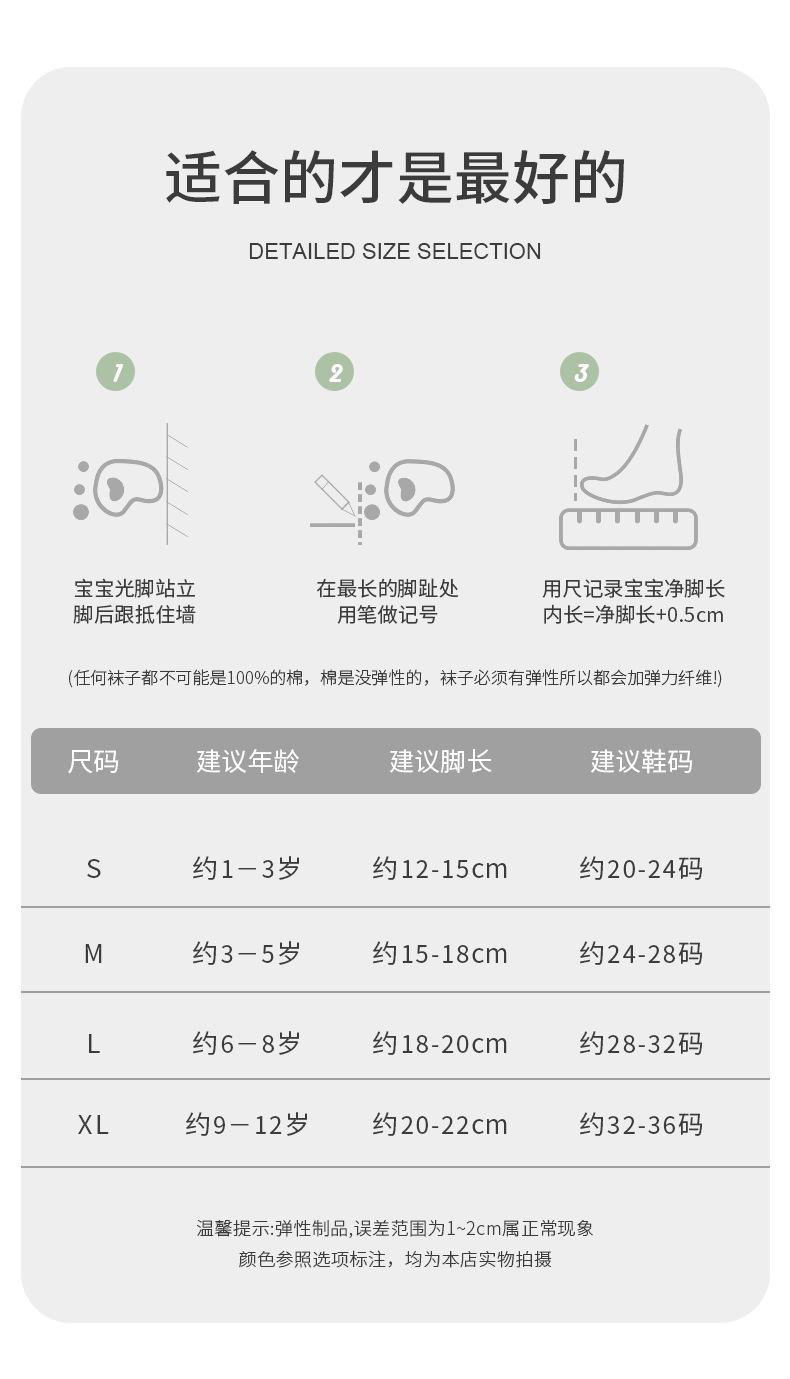 适合的才是最好的

DETAILED SIZE SELECTION

1

宝宝光脚站立
脚后跟抵住墙

2

在最长的脚趾处
用笔做记号

3

用尺记录宝宝净脚长
内长=净脚长+0.5cm

(任何袜子都不可能是100%的棉，棉是没弹性的，袜子必须有弹性所以都会加弹力纤维!)

| 尺码 | 建议年龄 | 建议脚长 | 建议鞋码 |
|---|---|---|---|
| S | 约1－3岁 | 约12-15cm | 约20-24码 |
| M | 约3－5岁 | 约15-18cm | 约24-28码 |
| L | 约6－8岁 | 约18-20cm | 约28-32码 |
| XL | 约9－12岁 | 约20-22cm | 约32-36码 |

温馨提示:弹性制品,误差范围为1~2cm属正常现象
颜色参照选项标注，均为本店实物拍摄